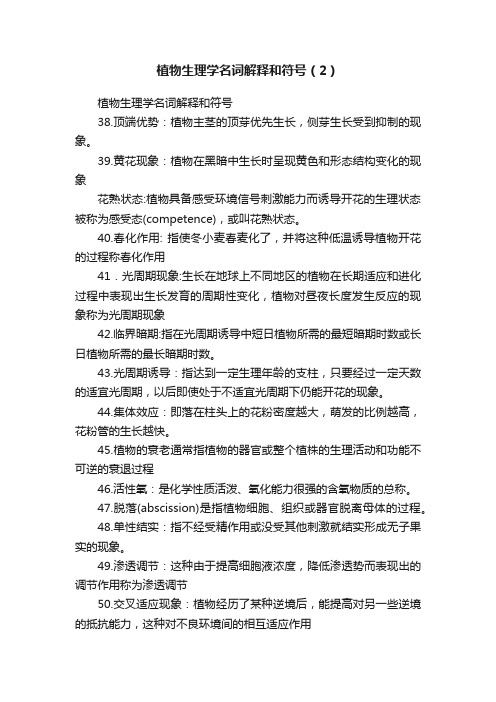 植物生理学名词解释和符号（2）

植物生理学名词解释和符号

38.顶端优势：植物主茎的顶芽优先生长，侧芽生长受到抑制的现象。

39.黄花现象：植物在黑暗中生长时呈现黄色和形态结构变化的现象

花熟状态:植物具备感受环境信号刺激能力而诱导开花的生理状态被称为感受态(competence)，或叫花熟状态。

40.春化作用: 指使冬小麦春麦化了，并将这种低温诱导植物开花的过程称春化作用

41．光周期现象:生长在地球上不同地区的植物在长期适应和进化过程中表现出生长发育的周期性变化，植物对昼夜长度发生反应的现象称为光周期现象

42.临界暗期:指在光周期诱导中短日植物所需的最短暗期时数或长日植物所需的最长暗期时数。

43.光周期诱导：指达到一定生理年龄的支柱，只要经过一定天数的适宜光周期，以后即使处于不适宜光周期下仍能开花的现象。

44.集体效应：即落在柱头上的花粉密度越大，萌发的比例越高，花粉管的生长越快。

45.植物的衰老通常指植物的器官或整个植株的生理活动和功能不可逆的衰退过程

46.活性氧：是化学性质活泼、氧化能力很强的含氧物质的总称。

47.脱落(abscission)是指植物细胞、组织或器官脱离母体的过程。

48.单性结实：指不经受精作用或没受其他刺激就结实形成无子果实的现象。

49.渗透调节：这种由于提高细胞液浓度，降低渗透势而表现出的调节作用称为渗透调节

50.交叉适应现象：植物经历了某种逆境后，能提高对另一些逆境的抵抗能力，这种对不良环境间的相互适应作用